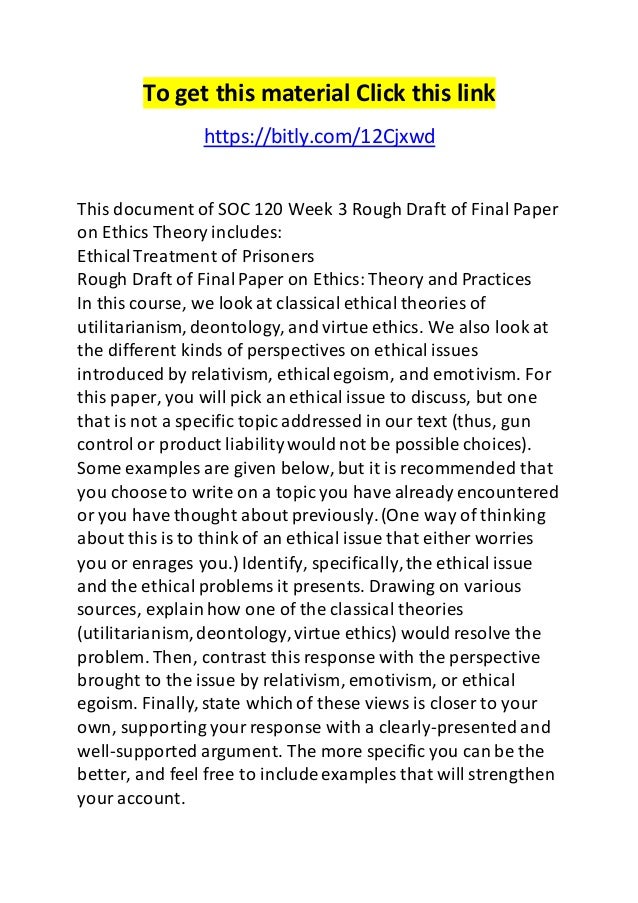 To get this material Click this link

https://bitly.com/12Cjxwd

This document of SOC 120 Week 3 Rough Draft of Final Paper on Ethics Theory includes:
Ethical Treatment of Prisoners
Rough Draft of Final Paper on Ethics: Theory and Practices
In this course, we look at classical ethical theories of utilitarianism, deontology, and virtue ethics. We also look at the different kinds of perspectives on ethical issues introduced by relativism, ethical egoism, and emotivism. For this paper, you will pick an ethical issue to discuss, but one that is not a specific topic addressed in our text (thus, gun control or product liability would not be possible choices). Some examples are given below, but it is recommended that you choose to write on a topic you have already encountered or you have thought about previously. (One way of thinking about this is to think of an ethical issue that either worries you or enrages you.) Identify, specifically, the ethical issue and the ethical problems it presents. Drawing on various sources, explain how one of the classical theories (utilitarianism, deontology, virtue ethics) would resolve the problem. Then, contrast this response with the perspective brought to the issue by relativism, emotivism, or ethical egoism. Finally, state which of these views is closer to your own, supporting your response with a clearly-presented and well-supported argument. The more specific you can be the better, and feel free to include examples that will strengthen your account.